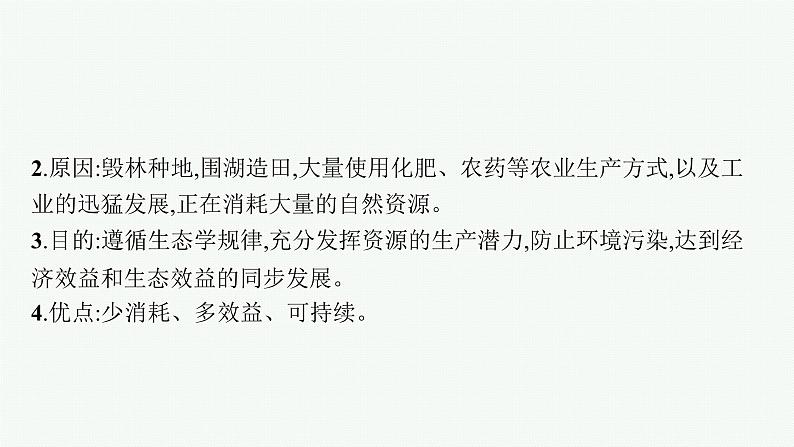 2.原因:毁林种地,围湖造田,大量使用化肥、农药等农业生产方式,以及工业的迅猛发展,正在消耗大量的自然资源。
3.目的:遵循生态学规律,充分发挥资源的生产潜力,防止环境污染,达到经济效益和生态效益的同步发展。
4.优点:少消耗、多效益、可持续。